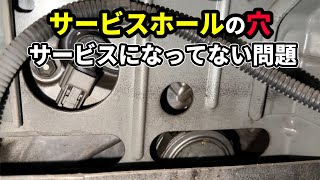 サービスホールの穴
サービスになってない問題